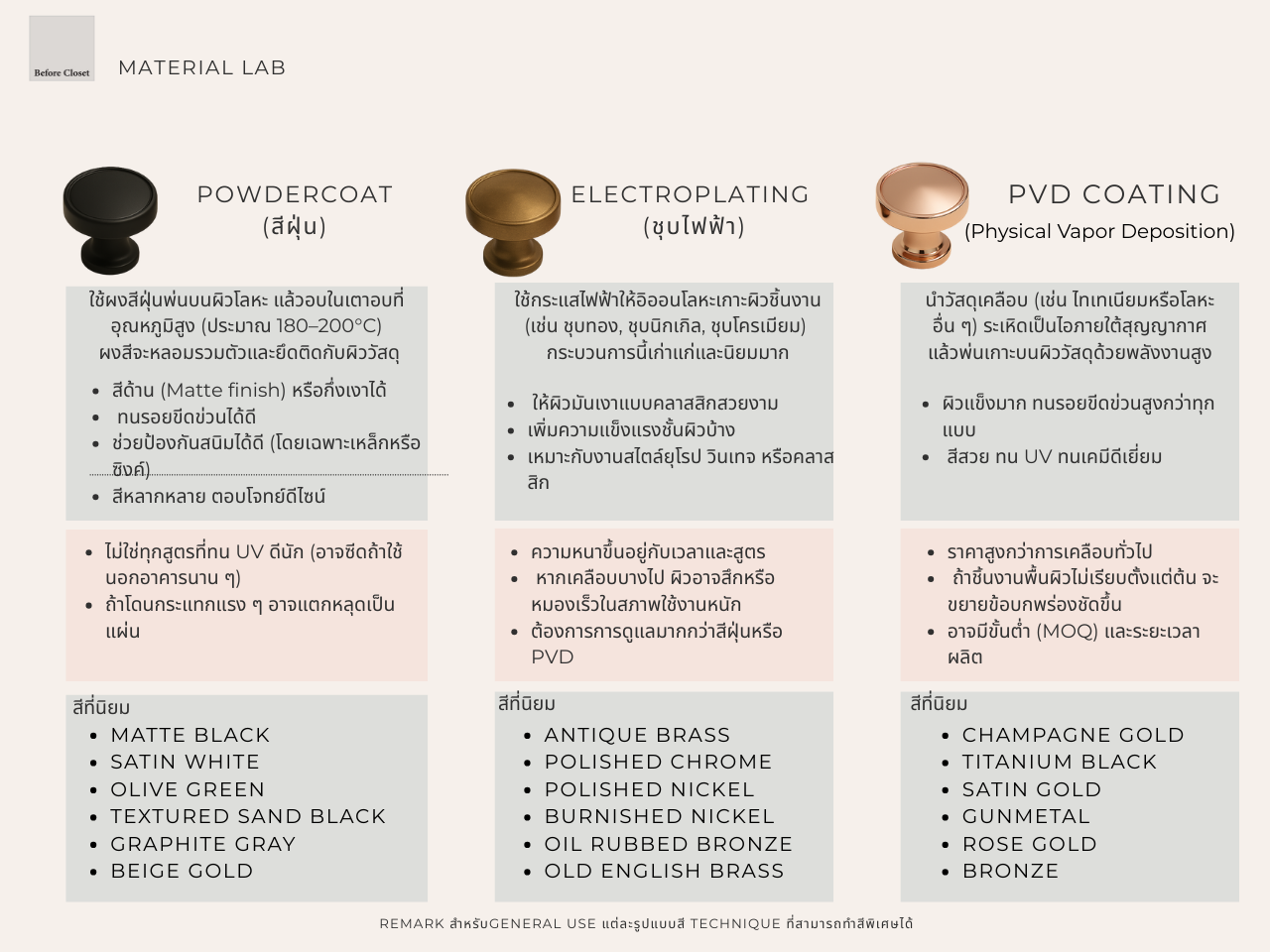 Before Closet

MATERIAL LAB

POWDERCOAT
(สีฝุ่น)

ใช้ผงสีฝุ่นพ่นบนผิวโลหะ แล้วอบในเตาอบที่อุณหภูมิสูง (ประมาณ 180–200°C) ผงสีจะหลอมรวมตัวและยึดติดกับผิววัสดุ

- สีด้าน (Matte finish) หรือกึ่งเงาได้
- ทนรอยขีดข่วนได้ดี
- ช่วยป้องกันสนิมได้ดี (โดยเฉพาะเหล็กหรือซิงค์)
- สีหลากหลาย ตอบโจทย์ดีไซน์

- ไม่ใช่ทุกสูตรที่ทน UV ดีนัก (อาจซีดถ้าใช้นอกอาคารนาน ๆ)
- ถ้าโดนกระแทกแรง ๆ อาจแตกหลุดเป็นแผ่น

สีที่นิยม
- MATTE BLACK
- SATIN WHITE
- OLIVE GREEN
- TEXTURED SAND BLACK
- GRAPHITE GRAY
- BEIGE GOLD

ELECTROPLATING
(ชุบไฟฟ้า)

ใช้กระแสไฟฟ้าให้อิออนโลหะเกาะผิวชิ้นงาน (เช่น ชุบทอง, ชุบนิกเกิล, ชุบโครเมียม) กระบวนการนี้เก่าแก่และนิยมมาก

- ให้ผิวมันเงาแบบคลาสสิกสวยงาม
- เพิ่มความแข็งแรงชั้นผิวบ้าง
- เหมาะกับงานสไตล์ยุโรป วินเทจ หรือคลาสสิก

- ความหนาขึ้นอยู่กับเวลาและสูตร
- หากเคลือบบางไป ผิวอาจสึกหรือหมองเร็วในสภาพใช้งานหนัก
- ต้องการการดูแลมากกว่าสีฝุ่นหรือ PVD

สีที่นิยม
- ANTIQUE BRASS
- POLISHED CHROME
- POLISHED NICKEL
- BURNISHED NICKEL
- OIL RUBBED BRONZE
- OLD ENGLISH BRASS

PVD COATING
(Physical Vapor Deposition)

นำวัสดุเคลือบ (เช่น ไทเทเนียมหรือโลหะอื่น ๆ) ระเหิดเป็นไอภายใต้สุญญากาศ แล้วพ่นเกาะบนผิววัสดุด้วยพลังงานสูง

- ผิวแข็งมาก ทนรอยขีดข่วนสูงกว่าทุกแบบ
- สีสวย ทน UV ทนเคมีดีเยี่ยม

- ราคาสูงกว่าการเคลือบทั่วไป
- ถ้าชิ้นงานพื้นผิวไม่เรียบตั้งแต่ต้น จะขยายข้อบกพร่องชัดขึ้น
- อาจมีขั้นต่ำ (MOQ) และระยะเวลาผลิต

สีที่นิยม
- CHAMPAGNE GOLD
- TITANIUM BLACK
- SATIN GOLD
- GUNMETAL
- ROSE GOLD
- BRONZE

REMARK สำหรับGENERAL USE แต่ละรูปแบบสี TECHNIQUE ที่สามารถทำสีพิเศษได้